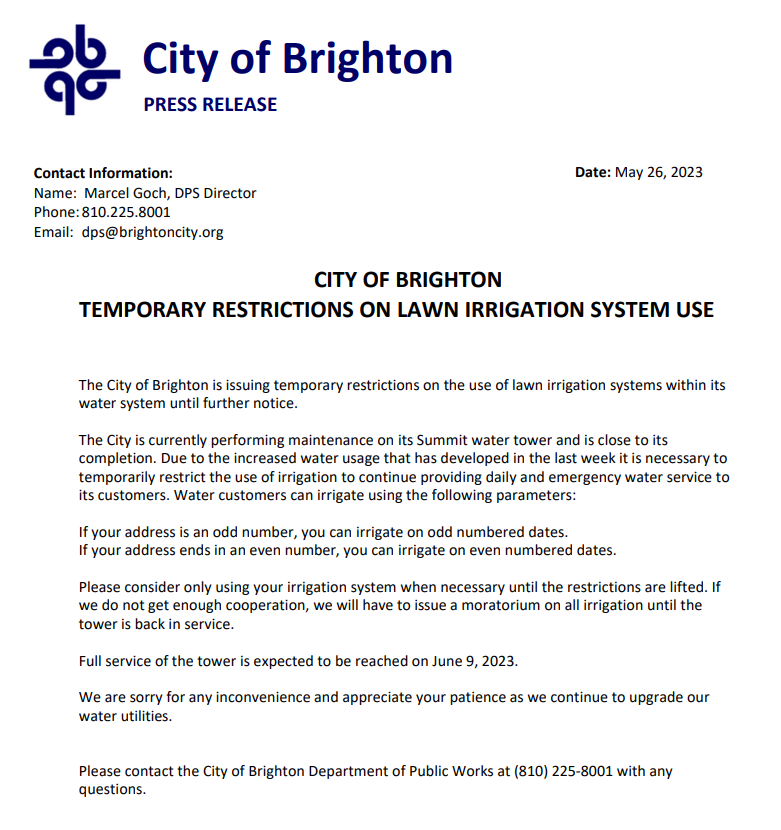 City of Brighton
PRESS RELEASE

Contact Information:
Name: Marcel Goch, DPS Director
Phone: 810.225.8001
Email: dps@brightoncity.org

Date: May 26, 2023

CITY OF BRIGHTON
TEMPORARY RESTRICTIONS ON LAWN IRRIGATION SYSTEM USE

The City of Brighton is issuing temporary restrictions on the use of lawn irrigation systems within its water system until further notice.

The City is currently performing maintenance on its Summit water tower and is close to its completion. Due to the increased water usage that has developed in the last week it is necessary to temporarily restrict the use of irrigation to continue providing daily and emergency water service to its customers. Water customers can irrigate using the following parameters:

If your address is an odd number, you can irrigate on odd numbered dates.
If your address ends in an even number, you can irrigate on even numbered dates.

Please consider only using your irrigation system when necessary until the restrictions are lifted. If we do not get enough cooperation, we will have to issue a moratorium on all irrigation until the tower is back in service.

Full service of the tower is expected to be reached on June 9, 2023.

We are sorry for any inconvenience and appreciate your patience as we continue to upgrade our water utilities.

Please contact the City of Brighton Department of Public Works at (810) 225-8001 with any questions.